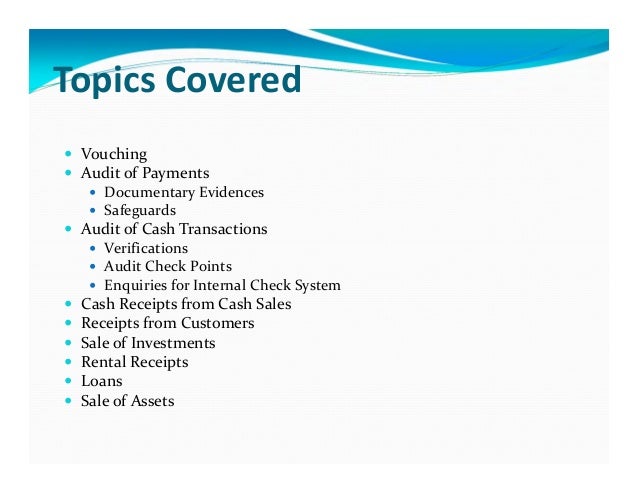 Topics Covered

• Vouching
• Audit of Payments
• Documentary Evidences
• Safeguards
• Audit of Cash Transactions
• Verifications
• Audit Check Points
• Enquiries for Internal Check System
• Cash Receipts from Cash Sales
• Receipts from Customers
• Sale of Investments
• Rental Receipts
• Loans
• Sale of Assets